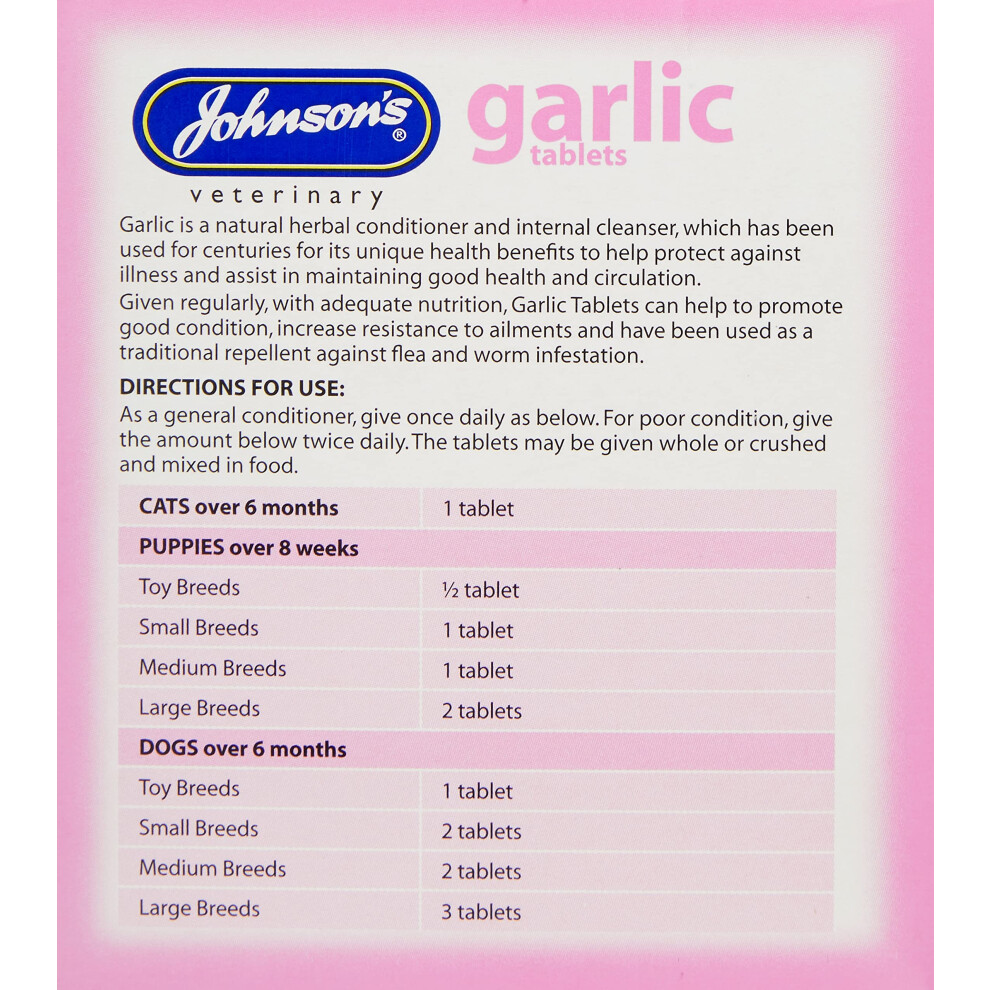 Johnson's®

veterinary

garlic
tablets

Garlic is a natural herbal conditioner and internal cleanser, which has been used for centuries for its unique health benefits to help protect against illness and assist in maintaining good health and circulation.

Given regularly, with adequate nutrition, Garlic Tablets can help to promote good condition, increase resistance to ailments and have been used as a traditional repellent against flea and worm infestation.

DIRECTIONS FOR USE:

As a general conditioner, give once daily as below. For poor condition, give the amount below twice daily. The tablets may be given whole or crushed and mixed in food.

| CATS over 6 months | 1 tablet |
|---|---|
| PUPPIES over 8 weeks | |
| Toy Breeds | ½ tablet |
| Small Breeds | 1 tablet |
| Medium Breeds | 1 tablet |
| Large Breeds | 2 tablets |
| DOGS over 6 months | |
| Toy Breeds | 1 tablet |
| Small Breeds | 2 tablets |
| Medium Breeds | 2 tablets |
| Large Breeds | 3 tablets |